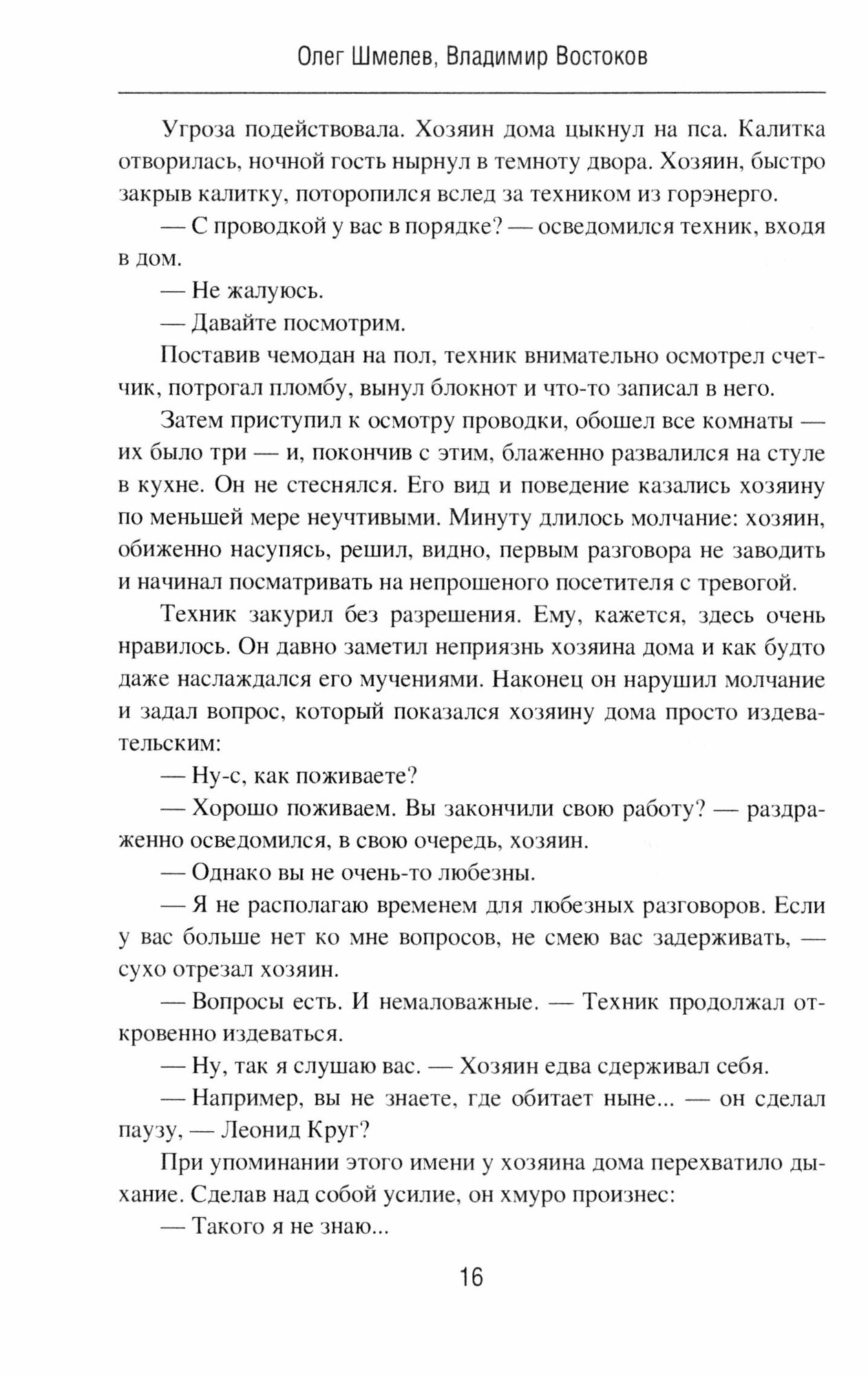 Олег Шмелев, Владимир Востоков

Угроза подействовала. Хозяин дома цыкнул на пса. Калитка отворилась, ночной гость нырнул в темноту двора. Хозяин, быстро закрыв калитку, поторопился вслед за техником из горэнерго.

— С проводкой у вас в порядке? — осведомился техник, входя в дом.

— Не жалуюсь.

— Давайте посмотрим.

Поставив чемодан на пол, техник внимательно осмотрел счетчик, потрогал пломбу, вынул блокнот и что-то записал в него.

Затем приступил к осмотру проводки, обошел все комнаты — их было три — и, покончив с этим, блаженно развалился на стуле в кухне. Он не стеснялся. Его вид и поведение казались хозяину по меньшей мере неучтивыми. Минуту длилось молчание: хозяин, обиженно насупясь, решил, видно, первым разговора не заводить и начинал посматривать на непрошеного посетителя с тревогой.

Техник закурил без разрешения. Ему, кажется, здесь очень нравилось. Он давно заметил неприязнь хозяина дома и как будто даже наслаждался его мучениями. Наконец он нарушил молчание и задал вопрос, который показался хозяину дома просто издевательским:

— Ну-с, как поживаете?

— Хорошо поживаем. Вы закончили свою работу? — раздраженно осведомился, в свою очередь, хозяин.

— Однако вы не очень-то любезны.

— Я не располагаю временем для любезных разговоров. Если у вас больше нет ко мне вопросов, не смею вас задерживать, — сухо отрезал хозяин.

— Вопросы есть. И немаловажные. — Техник продолжал откровенно издеваться.

— Ну, так я слушаю вас. — Хозяин едва сдерживал себя.

— Например, вы не знаете, где обитает ныне... — он сделал паузу, — Леонид Круг?

При упоминании этого имени у хозяина дома перехватило дыхание. Сделав над собой усилие, он хмуро произнес:

— Такого я не знаю...

16